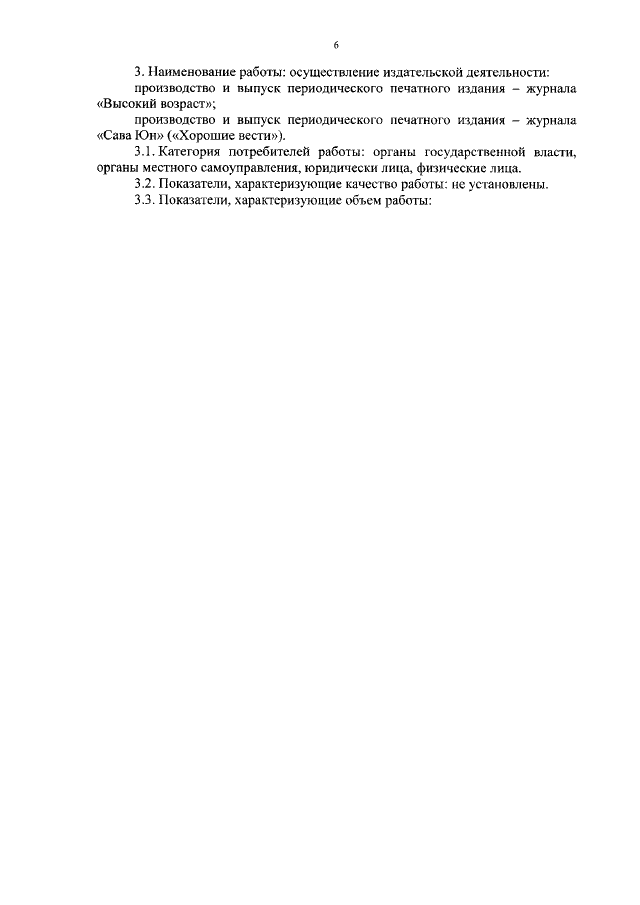 6

3. Наименование работы: осуществление издательской деятельности:

производство и выпуск периодического печатного издания – журнала «Высокий возраст»;

производство и выпуск периодического печатного издания – журнала «Сава Юн» («Хорошие вести»).

3.1. Категория потребителей работы: органы государственной власти, органы местного самоуправления, юридически лица, физические лица.

3.2. Показатели, характеризующие качество работы: не установлены.

3.3. Показатели, характеризующие объем работы: